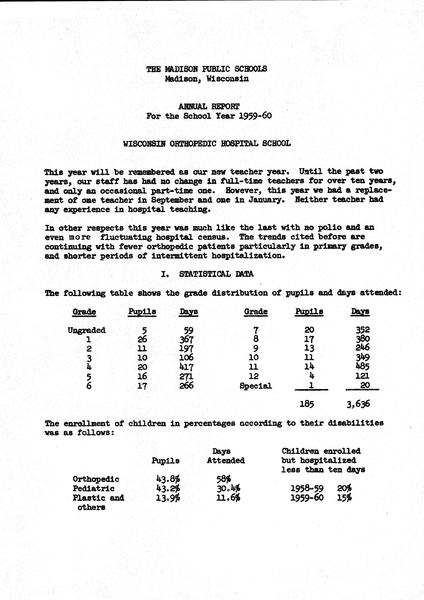 THE MADISON PUBLIC SCHOOLS
Madison, Wisconsin

ANNUAL REPORT
For the School Year 1959-60

WISCONSIN ORTHOPEDIC HOSPITAL SCHOOL

This year will be remembered as our new teacher year. Until the past two years, our staff has had no change in full-time teachers for over ten years, and only an occasional part-time one. However, this year we had a replacement of one teacher in September and one in January. Neither teacher had any experience in hospital teaching.

In other respects this year was much like the last with no polio and an even more fluctuating hospital census. The trends cited before are continuing with fewer orthopedic patients particularly in primary grades, and shorter periods of intermittent hospitalization.

I. STATISTICAL DATA

The following table shows the grade distribution of pupils and days attended:

| Grade | Pupils | Days | Grade | Pupils | Days |
|---|---|---|---|---|---|
| Ungraded | 5 | 59 | 7 | 20 | 352 |
| 1 | 26 | 367 | 8 | 17 | 380 |
| 2 | 11 | 197 | 9 | 13 | 246 |
| 3 | 10 | 106 | 10 | 11 | 349 |
| 4 | 20 | 417 | 11 | 14 | 485 |
| 5 | 16 | 271 | 12 | 4 | 121 |
| 6 | 17 | 266 | Special | 1 | 20 |
| | | | | 185 | 3,636 |

The enrollment of children in percentages according to their disabilities was as follows:

| | Pupils | Days Attended | Children enrolled but hospitalized less than ten days | |
|---|---|---|---|---|
| Orthopedic | 43.8% | 58% | | |
| Pediatric | 43.2% | 30.4% | 1958-59 | 20% |
| Plastic and others | 13.9% | 11.6% | 1959-60 | 15% |